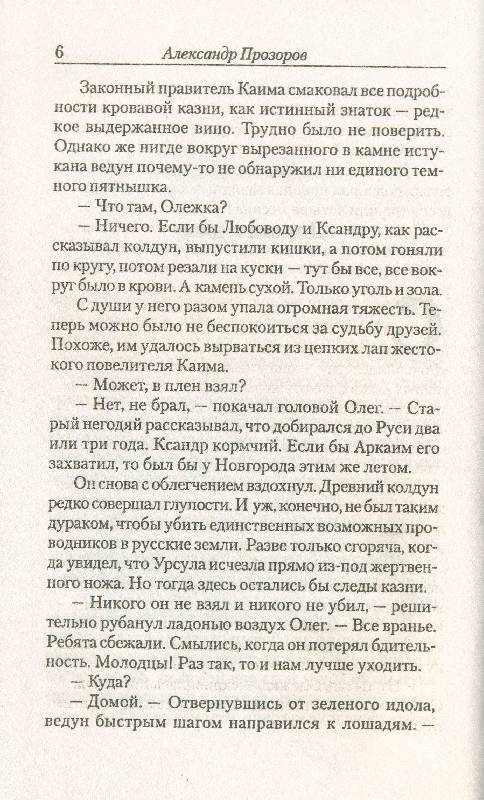 6 Александр Прозоров

Законный правитель Каима смаковал все подробности кровавой казни, как истинный знаток — редкое выдержанное вино. Трудно было не поверить. Однако же нигде вокруг вырезанного в камне истукана ведун почему-то не обнаружил ни единого темного пятнышка.

— Что там, Олежка?

— Ничего. Если бы Любоводу и Ксандру, как рассказывал колдун, выпустили кишки, а потом гоняли по кругу, потом резали на куски — тут бы все, все вокруг было в крови. А камень сухой. Только уголь и зола.

С души у него разом упала огромная тяжесть. Теперь можно было не беспокоиться за судьбу друзей. Похоже, им удалось вырваться из цепких лап жестокого повелителя Каима.

— Может, в плен взял?

— Нет, не брал, — покачал головой Олег. — Старый негодяй рассказывал, что добирался до Руси два или три года. Ксандр кормчий. Если бы Аркаим его захватил, то был бы у Новгорода этим же летом.

Он снова с облегчением вздохнул. Древний колдун редко совершал глупости. И уж, конечно, не был таким дураком, чтобы убить единственных возможных проводников в русские земли. Разве только сгоряча, когда увидел, что Урсула исчезла прямо из-под жертвенного ножа. Но тогда здесь остались бы следы казни.

— Никого он не взял и никого не убил, — решительно рубанул ладонью воздух Олег. — Все вранье. Ребята сбежали. Смылись, когда он потерял бдительность. Молодцы! Раз так, то и нам лучше уходить.

— Куда?

— Домой. — Отвернувшись от зеленого идола, ведун быстрым шагом направился к лошадям. —